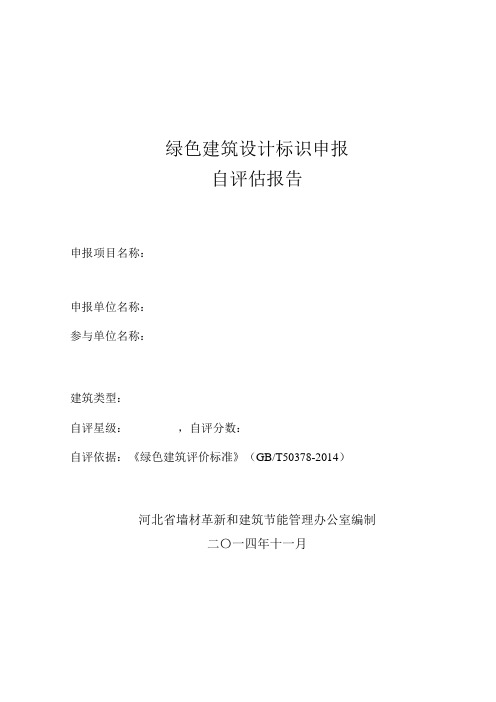 绿色建筑设计标识申报
自评估报告

申报项目名称：

申报单位名称：

参与单位名称：

建筑类型：

自评星级：　　　　，自评分数：

自评依据：《绿色建筑评价标准》（GB/T50378-2014）

河北省墙材革新和建筑节能管理办公室编制

二〇一四年十一月